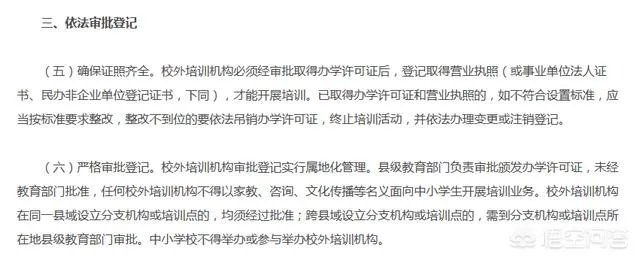 三、依法审批登记

（五）确保证照齐全。校外培训机构必须经审批取得办学许可证后，登记取得营业执照（或事业单位法人证书、民办非企业单位登记证书，下同），才能开展培训。已取得办学许可证和营业执照的，如不符合设置标准，应当按标准要求整改，整改不到位的要依法吊销办学许可证，终止培训活动，并依法办理变更或注销登记。

（六）严格审批登记。校外培训机构审批登记实行属地化管理。县级教育部门负责审批颁发办学许可证，未经教育部门批准，任何校外培训机构不得以家教、咨询、文化传播等名义面向中小学生开展培训业务。校外培训机构在同一县域设立分支机构或培训点的，均须经过批准；跨县域设立分支机构或培训点的，需到分支机构或培训点所在地县级教育部门审批。中小学校不得举办或参与举办校外培训机构。

悟空问答